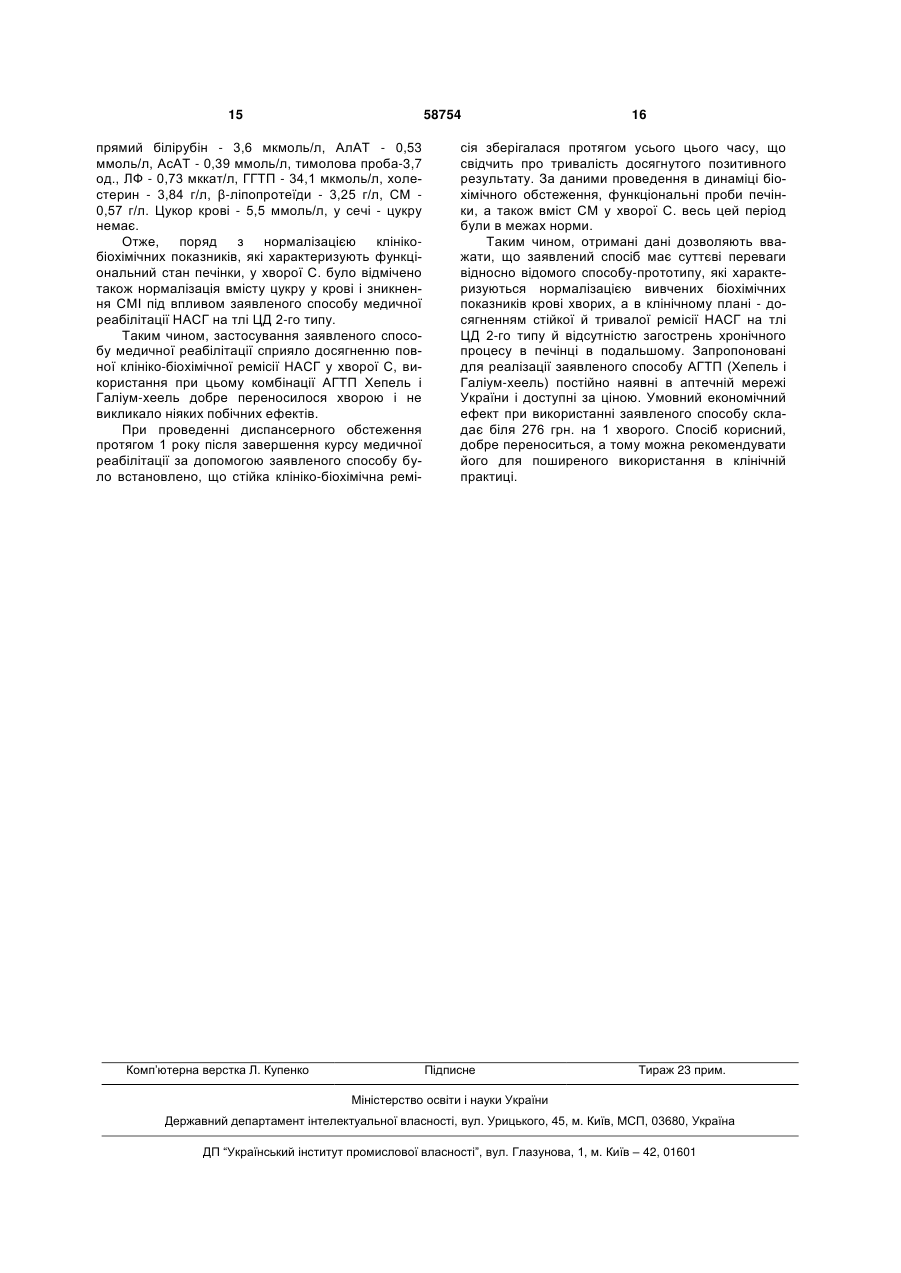 15 58754 16

прямий білірубін - 3,6 мкмоль/л, АлАТ - 0,53 ммоль/л, АсАТ - 0,39 ммоль/л, тимолова проба-3,7 од., ЛФ - 0,73 мккат/л, ГГТП - 34,1 мкмоль/л, холестерин - 3,84 г/л, β-ліпопротеїди - 3,25 г/л, СМ - 0,57 г/л. Цукор крові - 5,5 ммоль/л, у сечі - цукру немає.

Отже, поряд з нормалізацією клініко-біохімічних показників, які характеризують функціональний стан печінки, у хворої С. було відмічено також нормалізація вмісту цукру у крові і зникнення СМІ під впливом заявленого способу медичної реабілітації НАСГ на тлі ЦД 2-го типу.

Таким чином, застосування заявленого способу медичної реабілітації сприяло досягненню повної клініко-біохімічної ремісії НАСГ у хворої С, використання при цьому комбінації АГТП Хепель і Галіум-хеель добре переносилося хворою і не викликало ніяких побічних ефектів.

При проведенні диспансерного обстеження протягом 1 року після завершення курсу медичної реабілітації за допомогою заявленого способу було встановлено, що стійка клініко-біохімічна ремісія зберігалася протягом усього цього часу, що свідчить про тривалість досягнутого позитивного результату. За даними проведення в динаміці біохімічного обстеження, функціональні проби печінки, а також вміст СМ у хворої С. весь цей період були в межах норми.

Таким чином, отримані дані дозволяють вважати, що заявлений спосіб має суттєві переваги відносно відомого способу-прототипу, які характеризуються нормалізацією вивчених біохімічних показників крові хворих, а в клінічному плані - досягненням стійкої й тривалої ремісії НАСГ на тлі ЦД 2-го типу й відсутністю загострень хронічного процесу в печінці в подальшому. Запропоновані для реалізації заявленого способу АГТП (Хепель і Галіум-хеель) постійно наявні в аптечній мережі України і доступні за ціною. Умовний економічний ефект при використанні заявленого способу складає біля 276 грн. на 1 хворого. Спосіб корисний, добре переноситься, а тому можна рекомендувати його для поширеного використання в клінічній практиці.

Комп'ютерна верстка Л. Купенко Підписне Тираж 23 прим.

Міністерство освіти і науки України

Державний департамент інтелектуальної власності, вул. Урицького, 45, м. Київ, МСП, 03680, Україна

ДП "Український інститут промислової власності", вул. Глазунова, 1, м. Київ – 42, 01601